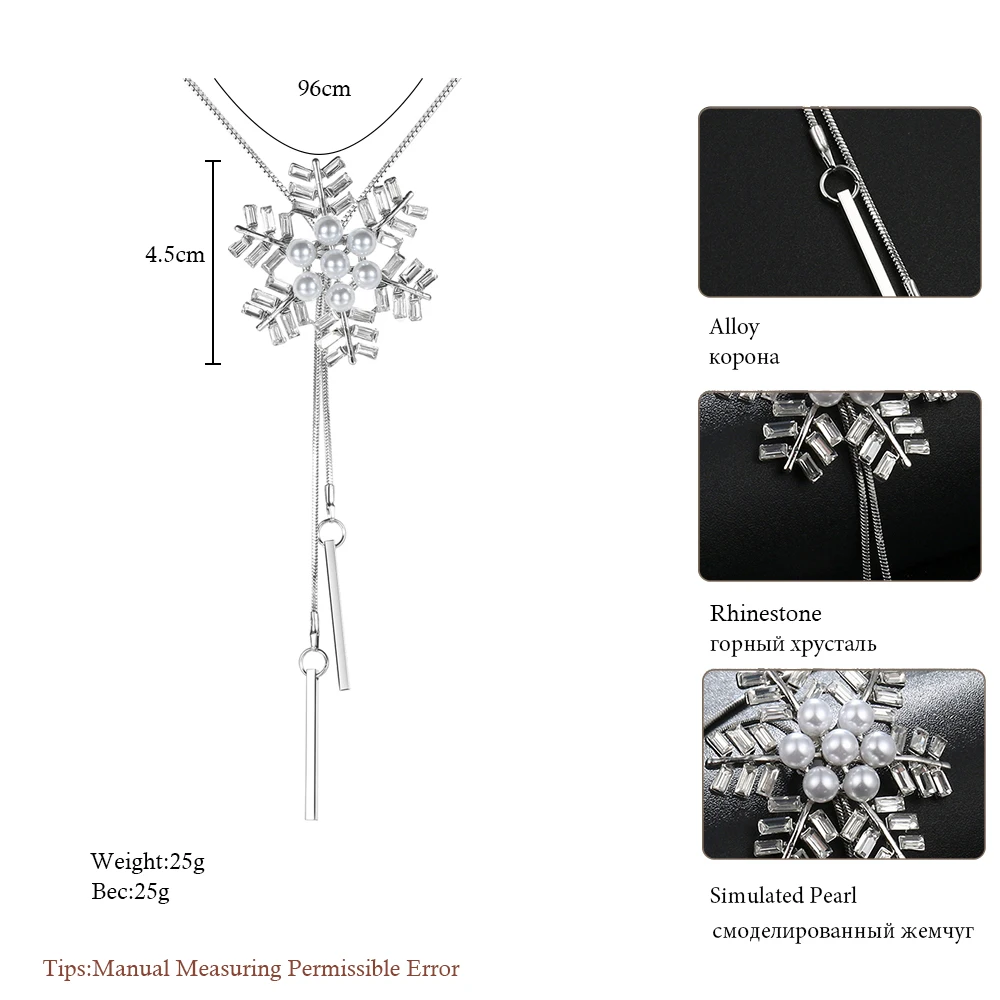 96cm

4.5cm

Weight:25g
Вес:25g

Tips:Manual Measuring Permissible Error

Alloy
корона

Rhinestone
горный хрусталь

Simulated Pearl
смоделированный жемчуг